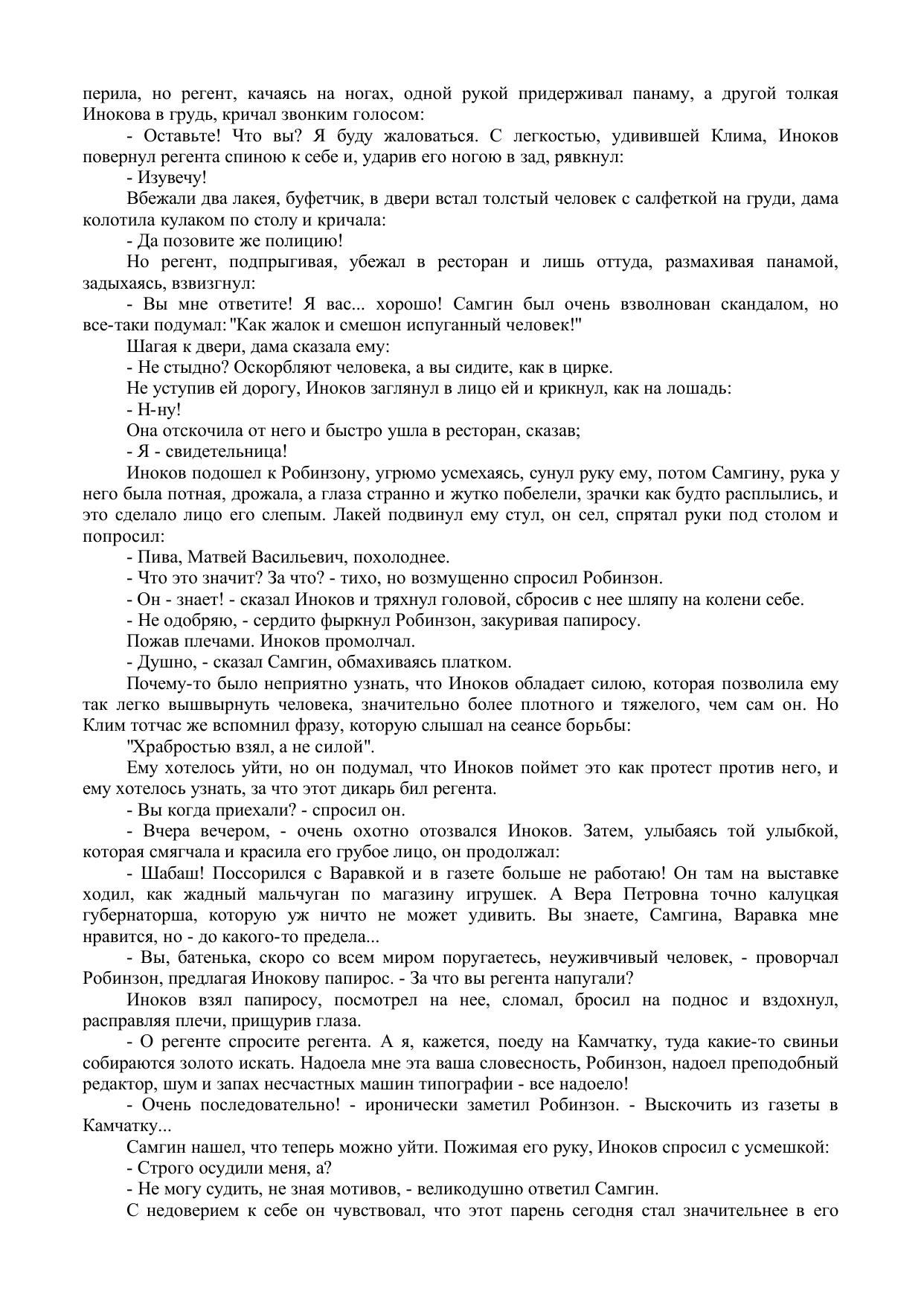 перила, но регент, качаясь на ногах, одной рукой придерживал панаму, а другой толкая Инокова в грудь, кричал звонким голосом:

- Оставьте! Что вы? Я буду жаловаться. С легкостью, удивившей Клима, Иноков повернул регента спиною к себе и, ударив его ногою в зад, рявкнул:

- Изувечу!

Вбежали два лакея, буфетчик, в двери встал толстый человек с салфеткой на груди, дама колотила кулаком по столу и кричала:

- Да позовите же полицию!

Но регент, подпрыгивая, убежал в ресторан и лишь оттуда, размахивая панамой, задыхаясь, взвизгнул:

- Вы мне ответите! Я вас... хорошо! Самгин был очень взволнован скандалом, но все-таки подумал: "Как жалок и смешон испуганный человек!"

Шагая к двери, дама сказала ему:

- Не стыдно? Оскорбляют человека, а вы сидите, как в цирке.

Не уступив ей дорогу, Иноков заглянул в лицо ей и крикнул, как на лошадь:

- Н-ну!

Она отскочила от него и быстро ушла в ресторан, сказав;

- Я - свидетельница!

Иноков подошел к Робинзону, угрюмо усмехаясь, сунул руку ему, потом Самгину, рука у него была потная, дрожала, а глаза странно и жутко побелели, зрачки как будто расплылись, и это сделало лицо его слепым. Лакей подвинул ему стул, он сел, спрятал руки под столом и попросил:

- Пива, Матвей Васильевич, похолоднее.

- Что это значит? За что? - тихо, но возмущенно спросил Робинзон.

- Он - знает! - сказал Иноков и тряхнул головой, сбросив с нее шляпу на колени себе.

- Не одобряю, - сердито фыркнул Робинзон, закуривая папиросу.

Пожав плечами. Иноков промолчал.

- Душно, - сказал Самгин, обмахиваясь платком.

Почему-то было неприятно узнать, что Иноков обладает силою, которая позволила ему так легко вышвырнуть человека, значительно более плотного и тяжелого, чем сам он. Но Клим тотчас же вспомнил фразу, которую слышал на сеансе борьбы:

"Храбростью взял, а не силой".

Ему хотелось уйти, но он подумал, что Иноков поймет это как протест против него, и ему хотелось узнать, за что этот дикарь бил регента.

- Вы когда приехали? - спросил он.

- Вчера вечером, - очень охотно отозвался Иноков. Затем, улыбаясь той улыбкой, которая смягчала и красила его грубое лицо, он продолжал:

- Шабаш! Поссорился с Варавкой и в газете больше не работаю! Он там на выставке ходил, как жадный мальчуган по магазину игрушек. А Вера Петровна точно калуцкая губернаторша, которую уж ничто не может удивить. Вы знаете, Самгина, Варавка мне нравится, но - до какого-то предела...

- Вы, батенька, скоро со всем миром поругаетесь, неуживчивый человек, - проворчал Робинзон, предлагая Инокову папирос. - За что вы регента напугали?

Иноков взял папиросу, посмотрел на нее, сломал, бросил на поднос и вздохнул, расправляя плечи, прищурив глаза.

- О регенте спросите регента. А я, кажется, поеду на Камчатку, туда какие-то свиньи собираются золото искать. Надоела мне эта ваша словесность, Робинзон, надоел преподобный редактор, шум и запах несчастных машин типографии - все надоело!

- Очень последовательно! - иронически заметил Робинзон. - Выскочить из газеты в Камчатку...

Самгин нашел, что теперь можно уйти. Пожимая его руку, Иноков спросил с усмешкой:

- Строго осудили меня, а?

- Не могу судить, не зная мотивов, - великодушно ответил Самгин.

С недоверием к себе он чувствовал, что этот парень сегодня стал значительнее в его